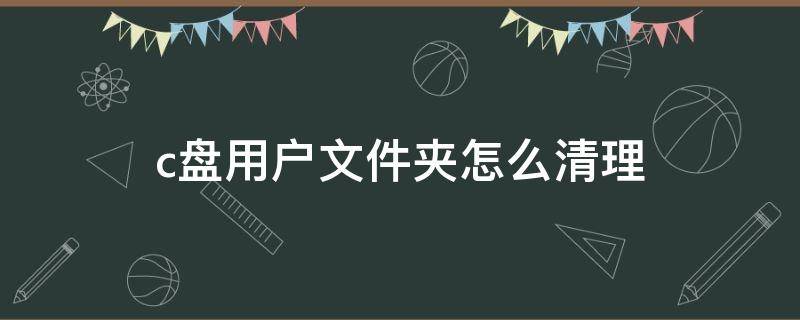 c盘用户文件夹怎么清理